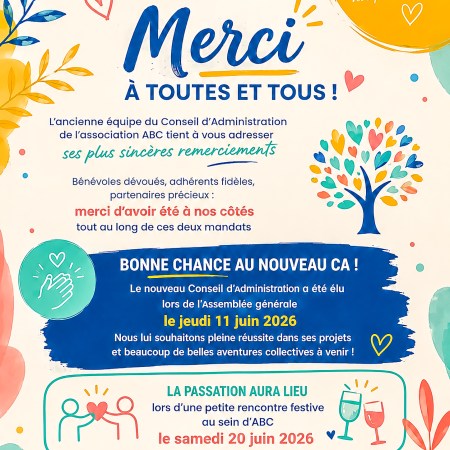 Merci
À TOUTES ET TOUS !

L'ancienne équipe du Conseil d'Administration de l'association ABC tient à vous adresser
ses plus sincères remerciements

Bénévoles dévoués, adhérents fidèles, partenaires précieux :
merci d'avoir été à nos côtés
tout au long de ces deux mandats

BONNE CHANCE AU NOUVEAU CA !
Le nouveau Conseil d'Administration a été élu lors de l'Assemblée générale
le jeudi 11 juin 2026
Nous lui souhaitons pleine réussite dans ses projets et beaucoup de belles aventures collectives à venir !

LA PASSATION AURA LIEU
lors d'une petite rencontre festive au sein d'ABC
le samedi 20 juin 2026